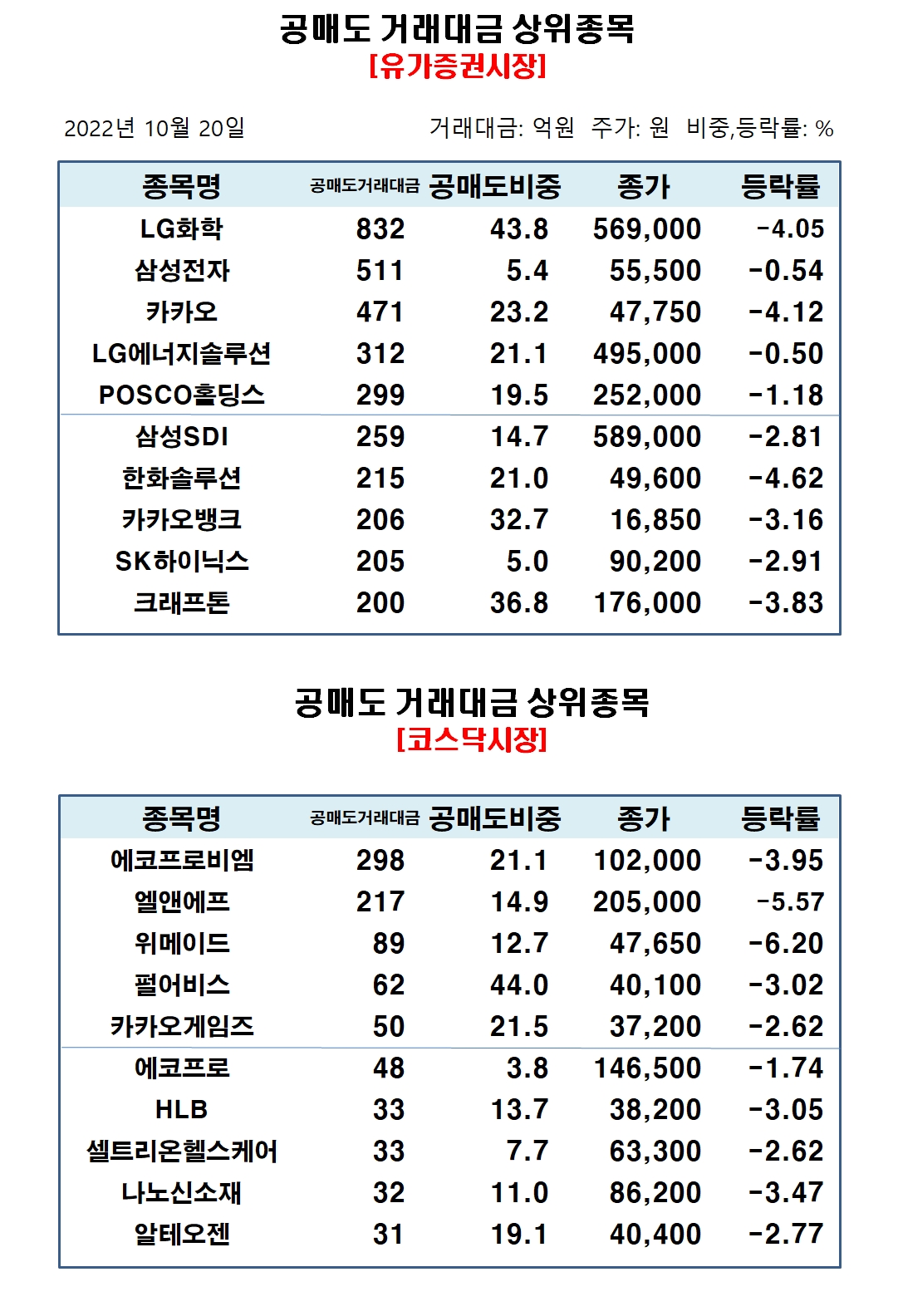 공매도 거래대금 상위종목
[유가증권시장]

2022년 10월 20일

거래대금: 억원 주가: 원 비중,등락률: %

| 종목명 | 공매도거래대금 | 공매도비중 | 종가 | 등락률 |
|---|---|---|---|---|
| LG화학 | 832 | 43.8 | 569,000 | -4.05 |
| 삼성전자 | 511 | 5.4 | 55,500 | -0.54 |
| 카카오 | 471 | 23.2 | 47,750 | -4.12 |
| LG에너지솔루션 | 312 | 21.1 | 495,000 | -0.50 |
| POSCO홀딩스 | 299 | 19.5 | 252,000 | -1.18 |
| 삼성SDI | 259 | 14.7 | 589,000 | -2.81 |
| 한화솔루션 | 215 | 21.0 | 49,600 | -4.62 |
| 카카오뱅크 | 206 | 32.7 | 16,850 | -3.16 |
| SK하이닉스 | 205 | 5.0 | 90,200 | -2.91 |
| 크래프톤 | 200 | 36.8 | 176,000 | -3.83 |

공매도 거래대금 상위종목
[코스닥시장]

| 종목명 | 공매도거래대금 | 공매도비중 | 종가 | 등락률 |
|---|---|---|---|---|
| 에코프로비엠 | 298 | 21.1 | 102,000 | -3.95 |
| 엘앤에프 | 217 | 14.9 | 205,000 | -5.57 |
| 위메이드 | 89 | 12.7 | 47,650 | -6.20 |
| 펄어비스 | 62 | 44.0 | 40,100 | -3.02 |
| 카카오게임즈 | 50 | 21.5 | 37,200 | -2.62 |
| 에코프로 | 48 | 3.8 | 146,500 | -1.74 |
| HLB | 33 | 13.7 | 38,200 | -3.05 |
| 셀트리온헬스케어 | 33 | 7.7 | 63,300 | -2.62 |
| 나노신소재 | 32 | 11.0 | 86,200 | -3.47 |
| 알테오젠 | 31 | 19.1 | 40,400 | -2.77 |